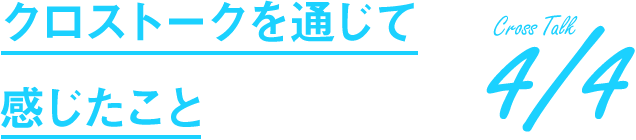 クロストークを通じて
感じたこと

Cross Talk
4/4